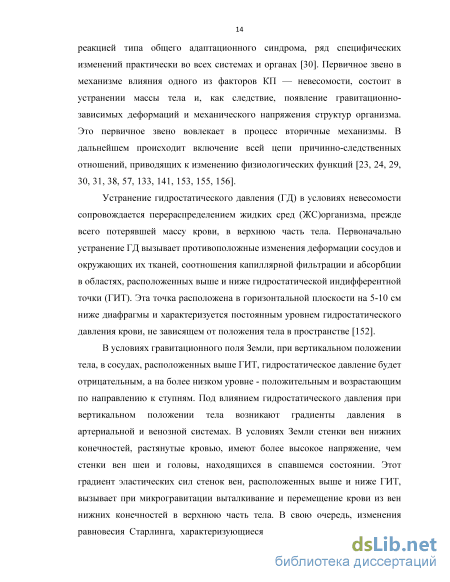 14

реакцией типа общего адаптационного синдрома, ряд специфических изменений практически во всех системах и органах [30]. Первичное звено в механизме влияния одного из факторов КП — невесомости, состоит в устранении массы тела и, как следствие, появление гравитационно-зависимых деформаций и механического напряжения структур организма. Это первичное звено вовлекает в процесс вторичные механизмы. В дальнейшем происходит включение всей цепи причинно-следственных отношений, приводящих к изменению физиологических функций [23, 24, 29, 30, 31, 38, 57, 133, 141, 153, 155, 156].

Устранение гидростатического давления (ГД) в условиях невесомости сопровождается перераспределением жидких сред (ЖС)организма, прежде всего потерявшей массу крови, в верхнюю часть тела. Первоначально устранение ГД вызывает противоположные изменения деформации сосудов и окружающих их тканей, соотношения капиллярной фильтрации и абсорбции в областях, расположенных выше и ниже гидростатической индифферентной точки (ГИТ). Эта точка расположена в горизонтальной плоскости на 5-10 см ниже диафрагмы и характеризуется постоянным уровнем гидростатического давления крови, не зависящем от положения тела в пространстве [152].

В условиях гравитационного поля Земли, при вертикальном положении тела, в сосудах, расположенных выше ГИТ, гидростатическое давление будет отрицательным, а на более низком уровне - положительным и возрастающим по направлению к ступням. Под влиянием гидростатического давления при вертикальном положении тела возникают градиенты давления в артериальной и венозной системах. В условиях Земли стенки вен нижних конечностей, растянутые кровью, имеют более высокое напряжение, чем стенки вен шеи и головы, находящихся в спавшемся состоянии. Этот градиент эластических сил стенок вен, расположенных выше и ниже ГИТ, вызывает при микрогравитации выталкивание и перемещение крови из вен нижних конечностей в верхнюю часть тела. В свою очередь, изменения равновесия Старлинга, характеризующиеся

dsLib.net
библиотека диссертаций